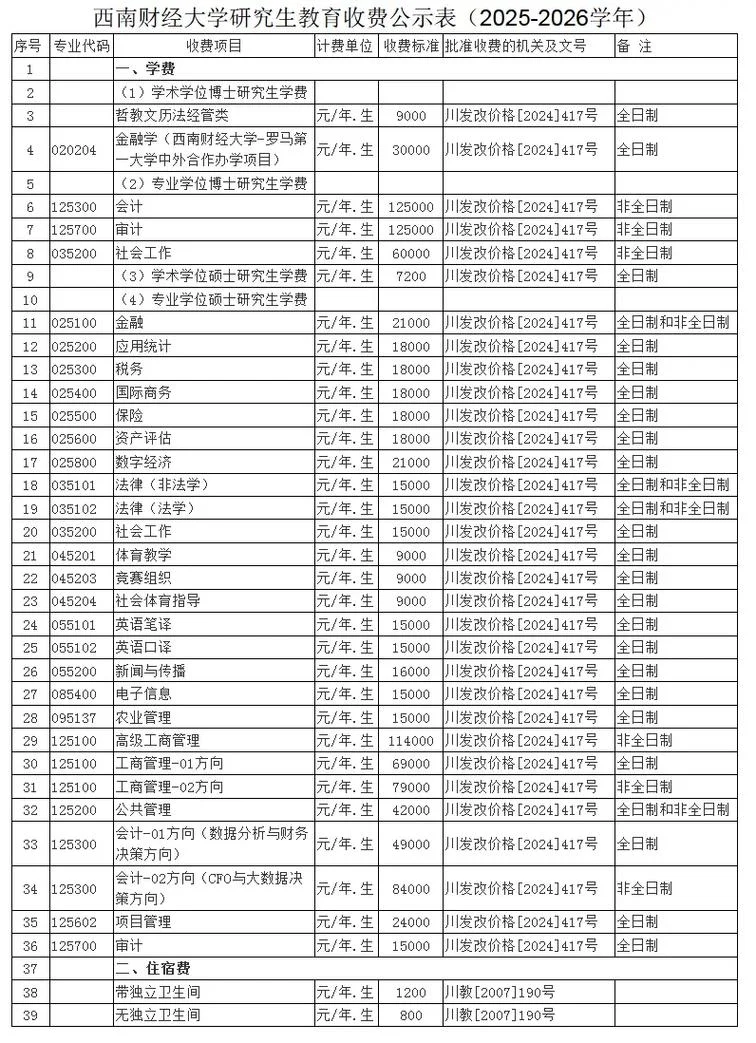 西南财经大学研究生教育收费公示表（2025-2026学年）

| 序号 | 专业代码 | 收费项目 | 计费单位 | 收费标准 | 批准收费的机关及文号 | 备 注 |
|---|---|---|---|---|---|---|
| 1 | | 一、学费 | | | | |
| 2 | | （1）学术学位博士研究生学费 | | | | |
| 3 | | 哲教文历法经管类 | 元/年.生 | 9000 | 川发改价格[2024]417号 | 全日制 |
| 4 | 020204 | 金融学（西南财经大学-罗马第一大学中外合作办学项目） | 元/年.生 | 30000 | 川发改价格[2024]417号 | 全日制 |
| 5 | | （2）专业学位博士研究生学费 | | | | |
| 6 | 125300 | 会计 | 元/年.生 | 125000 | 川发改价格[2024]417号 | 非全日制 |
| 7 | 125700 | 审计 | 元/年.生 | 125000 | 川发改价格[2024]417号 | 非全日制 |
| 8 | 035200 | 社会工作 | 元/年.生 | 60000 | 川发改价格[2024]417号 | 非全日制 |
| 9 | | （3）学术学位硕士研究生学费 | 元/年.生 | 7200 | 川发改价格[2024]417号 | 全日制 |
| 10 | | （4）专业学位硕士研究生学费 | | | | |
| 11 | 025100 | 金融 | 元/年.生 | 21000 | 川发改价格[2024]417号 | 全日制和非全日制 |
| 12 | 025200 | 应用统计 | 元/年.生 | 18000 | 川发改价格[2024]417号 | 全日制 |
| 13 | 025300 | 税务 | 元/年.生 | 18000 | 川发改价格[2024]417号 | 全日制 |
| 14 | 025400 | 国际商务 | 元/年.生 | 18000 | 川发改价格[2024]417号 | 全日制 |
| 15 | 025500 | 保险 | 元/年.生 | 18000 | 川发改价格[2024]417号 | 全日制 |
| 16 | 025600 | 资产评估 | 元/年.生 | 18000 | 川发改价格[2024]417号 | 全日制 |
| 17 | 025800 | 数字经济 | 元/年.生 | 21000 | 川发改价格[2024]417号 | 全日制 |
| 18 | 035101 | 法律（非法学） | 元/年.生 | 15000 | 川发改价格[2024]417号 | 全日制和非全日制 |
| 19 | 035102 | 法律（法学） | 元/年.生 | 15000 | 川发改价格[2024]417号 | 全日制和非全日制 |
| 20 | 035200 | 社会工作 | 元/年.生 | 15000 | 川发改价格[2024]417号 | 全日制 |
| 21 | 045201 | 体育教学 | 元/年.生 | 9000 | 川发改价格[2024]417号 | 全日制 |
| 22 | 045203 | 竞赛组织 | 元/年.生 | 9000 | 川发改价格[2024]417号 | 全日制 |
| 23 | 045204 | 社会体育指导 | 元/年.生 | 9000 | 川发改价格[2024]417号 | 全日制 |
| 24 | 055101 | 英语笔译 | 元/年.生 | 15000 | 川发改价格[2024]417号 | 全日制 |
| 25 | 055102 | 英语口译 | 元/年.生 | 15000 | 川发改价格[2024]417号 | 全日制 |
| 26 | 055200 | 新闻与传播 | 元/年.生 | 16000 | 川发改价格[2024]417号 | 全日制 |
| 27 | 085400 | 电子信息 | 元/年.生 | 15000 | 川发改价格[2024]417号 | 全日制 |
| 28 | 095137 | 农业管理 | 元/年.生 | 15000 | 川发改价格[2024]417号 | 全日制 |
| 29 | 125100 | 高级工商管理 | 元/年.生 | 114000 | 川发改价格[2024]417号 | 非全日制 |
| 30 | 125100 | 工商管理-01方向 | 元/年.生 | 69000 | 川发改价格[2024]417号 | 全日制 |
| 31 | 125100 | 工商管理-02方向 | 元/年.生 | 79000 | 川发改价格[2024]417号 | 非全日制 |
| 32 | 125200 | 公共管理 | 元/年.生 | 42000 | 川发改价格[2024]417号 | 全日制和非全日制 |
| 33 | 125300 | 会计-01方向（数据分析与财务决策方向） | 元/年.生 | 49000 | 川发改价格[2024]417号 | 全日制 |
| 34 | 125300 | 会计-02方向（CFO与大数据决策方向） | 元/年.生 | 84000 | 川发改价格[2024]417号 | 非全日制 |
| 35 | 125602 | 项目管理 | 元/年.生 | 24000 | 川发改价格[2024]417号 | 全日制 |
| 36 | 125700 | 审计 | 元/年.生 | 15000 | 川发改价格[2024]417号 | 全日制 |
| 37 | | 二、住宿费 | | | | |
| 38 | | 带独立卫生间 | 元/年.生 | 1200 | 川教[2007]190号 | |
| 39 | | 无独立卫生间 | 元/年.生 | 800 | 川教[2007]190号 | |